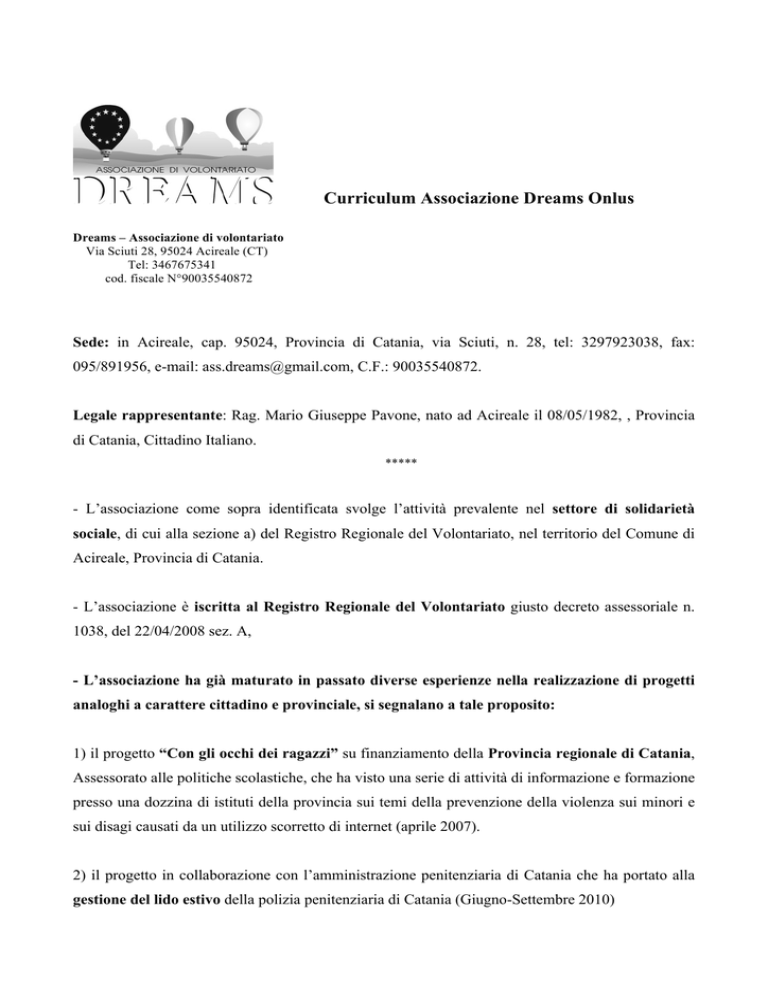 ASSOCIAZIONE DI VOLONTARIATO
DREAMS

Curriculum Associazione Dreams Onlus

Dreams – Associazione di volontariato
Via Sciuti 28, 95024 Acireale (CT)
Tel: 3467675341
cod. fiscale N°90035540872

Sede: in Acireale, cap. 95024, Provincia di Catania, via Sciuti, n. 28, tel: 3297923038, fax: 095/891956, e-mail: ass.dreams@gmail.com, C.F.: 90035540872.

Legale rappresentante: Rag. Mario Giuseppe Pavone, nato ad Acireale il 08/05/1982, , Provincia di Catania, Cittadino Italiano.

*****

- L'associazione come sopra identificata svolge l'attività prevalente nel settore di solidarietà sociale, di cui alla sezione a) del Registro Regionale del Volontariato, nel territorio del Comune di Acireale, Provincia di Catania.

- L'associazione è iscritta al Registro Regionale del Volontariato giusto decreto assessoriale n. 1038, del 22/04/2008 sez. A,

- L'associazione ha già maturato in passato diverse esperienze nella realizzazione di progetti analoghi a carattere cittadino e provinciale, si segnalano a tale proposito:

1) il progetto "Con gli occhi dei ragazzi" su finanziamento della Provincia regionale di Catania, Assessorato alle politiche scolastiche, che ha visto una serie di attività di informazione e formazione presso una dozzina di istituti della provincia sui temi della prevenzione della violenza sui minori e sui disagi causati da un utilizzo scorretto di internet (aprile 2007).

2) il progetto in collaborazione con l'amministrazione penitenziaria di Catania che ha portato alla gestione del lido estivo della polizia penitenziaria di Catania (Giugno-Settembre 2010)